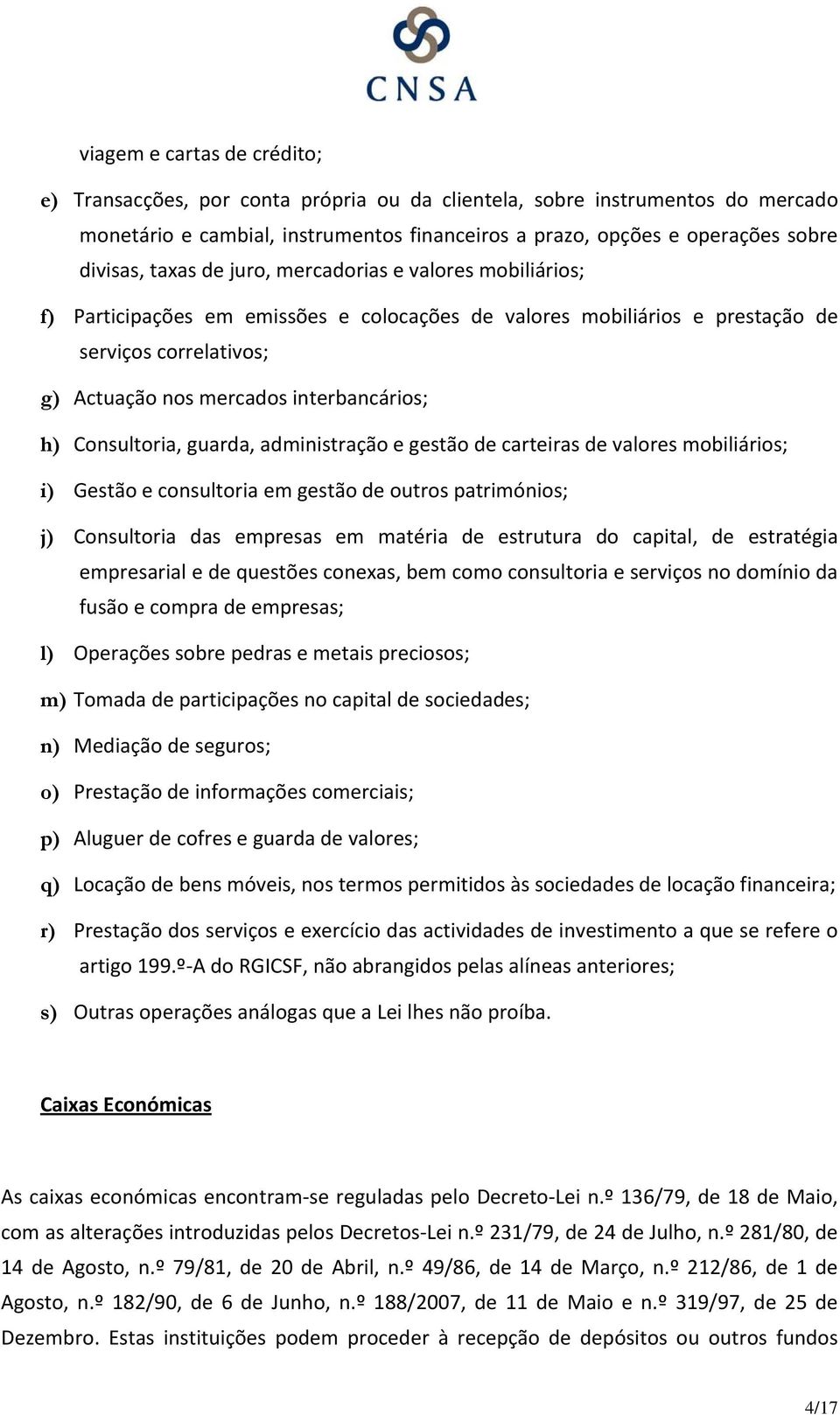 CNSA

viagem e cartas de crédito;

e) Transacções, por conta própria ou da clientela, sobre instrumentos do mercado monetário e cambial, instrumentos financeiros a prazo, opções e operações sobre divisas, taxas de juro, mercadorias e valores mobiliários;

f) Participações em emissões e colocações de valores mobiliários e prestação de serviços correlativos;

g) Actuação nos mercados interbancários;

h) Consultoria, guarda, administração e gestão de carteiras de valores mobiliários;

i) Gestão e consultoria em gestão de outros patrimónios;

j) Consultoria das empresas em matéria de estrutura do capital, de estratégia empresarial e de questões conexas, bem como consultoria e serviços no domínio da fusão e compra de empresas;

l) Operações sobre pedras e metais preciosos;

m) Tomada de participações no capital de sociedades;

n) Mediação de seguros;

o) Prestação de informações comerciais;

p) Aluguer de cofres e guarda de valores;

q) Locação de bens móveis, nos termos permitidos às sociedades de locação financeira;

r) Prestação dos serviços e exercício das actividades de investimento a que se refere o artigo 199.º-A do RGICSF, não abrangidos pelas alíneas anteriores;

s) Outras operações análogas que a Lei lhes não proíba.

Caixas Económicas

As caixas económicas encontram-se reguladas pelo Decreto-Lei n.º 136/79, de 18 de Maio, com as alterações introduzidas pelos Decretos-Lei n.º 231/79, de 24 de Julho, n.º 281/80, de 14 de Agosto, n.º 79/81, de 20 de Abril, n.º 49/86, de 14 de Março, n.º 212/86, de 1 de Agosto, n.º 182/90, de 6 de Junho, n.º 188/2007, de 11 de Maio e n.º 319/97, de 25 de Dezembro. Estas instituições podem proceder à recepção de depósitos ou outros fundos

4/17